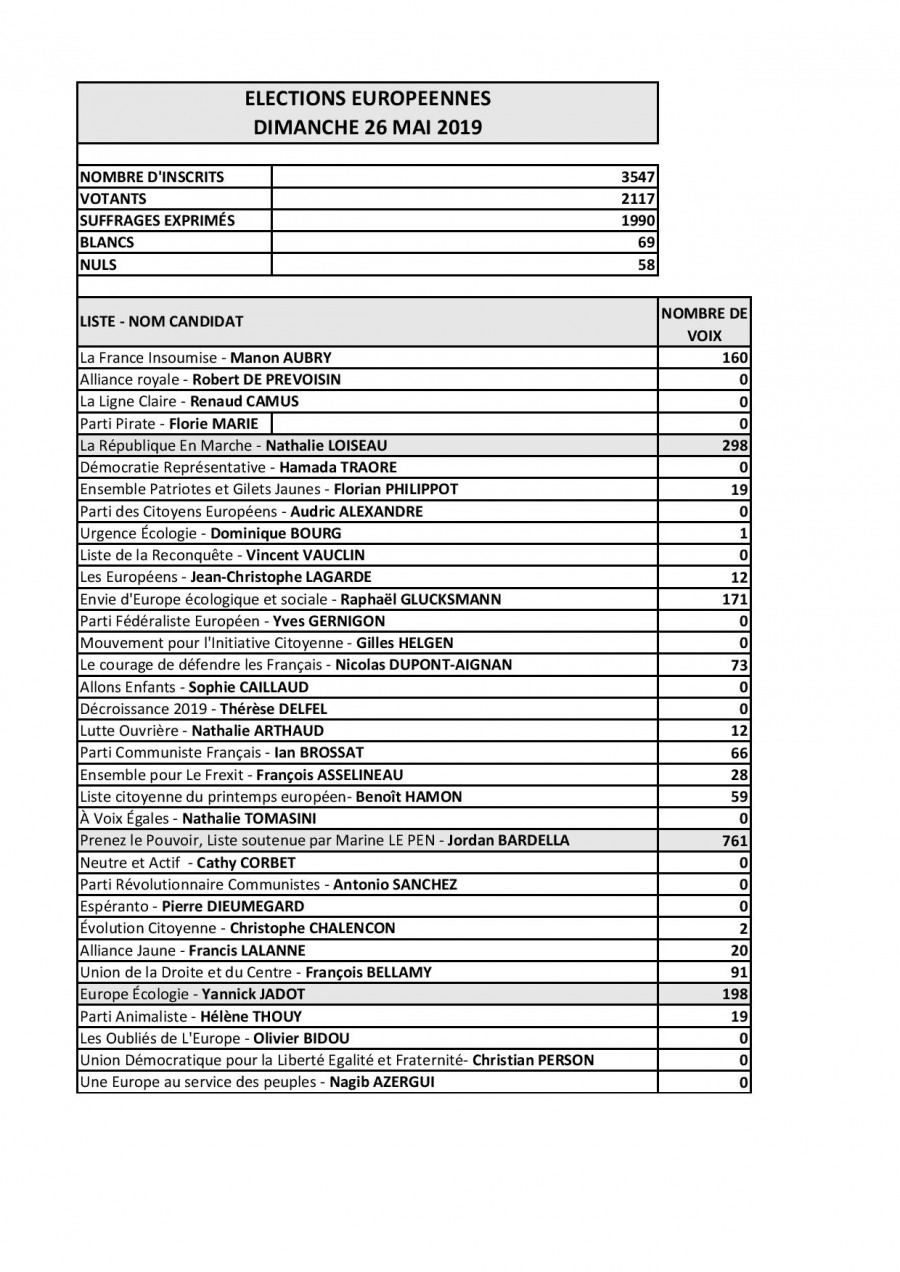 ELECTIONS EUROPEENNES
DIMANCHE 26 MAI 2019

| | |
|---|---|
| NOMBRE D'INSCRITS | 3547 |
| VOTANTS | 2117 |
| SUFFRAGES EXPRIMÉS | 1990 |
| BLANCS | 69 |
| NULS | 58 |

| LISTE - NOM CANDIDAT | NOMBRE DE VOIX |
|---|---|
| La France Insoumise - Manon AUBRY | 160 |
| Alliance royale - Robert DE PREVOISIN | 0 |
| La Ligne Claire - Renaud CAMUS | 0 |
| Parti Pirate - Florie MARIE | 0 |
| La République En Marche - Nathalie LOISEAU | 298 |
| Démocratie Représentative - Hamada TRAORE | 0 |
| Ensemble Patriotes et Gilets Jaunes - Florian PHILIPPOT | 19 |
| Parti des Citoyens Européens - Audric ALEXANDRE | 0 |
| Urgence Écologie - Dominique BOURG | 1 |
| Liste de la Reconquête - Vincent VAUCLIN | 0 |
| Les Européens - Jean-Christophe LAGARDE | 12 |
| Envie d'Europe écologique et sociale - Raphaël GLUCKSMANN | 171 |
| Parti Fédéraliste Européen - Yves GERNIGON | 0 |
| Mouvement pour l'Initiative Citoyenne - Gilles HELGEN | 0 |
| Le courage de défendre les Français - Nicolas DUPONT-AIGNAN | 73 |
| Allons Enfants - Sophie CAILLAUD | 0 |
| Décroissance 2019 - Thérèse DELFEL | 0 |
| Lutte Ouvrière - Nathalie ARTHAUD | 12 |
| Parti Communiste Français - Ian BROSSAT | 66 |
| Ensemble pour Le Frexit - François ASSELINEAU | 28 |
| Liste citoyenne du printemps européen- Benoît HAMON | 59 |
| À Voix Égales - Nathalie TOMASINI | 0 |
| Prenez le Pouvoir, Liste soutenue par Marine LE PEN - Jordan BARDELLA | 761 |
| Neutre et Actif - Cathy CORBET | 0 |
| Parti Révolutionnaire Communistes - Antonio SANCHEZ | 0 |
| Espéranto - Pierre DIEUMEGARD | 0 |
| Évolution Citoyenne - Christophe CHALENCON | 2 |
| Alliance Jaune - Francis LALANNE | 20 |
| Union de la Droite et du Centre - François BELLAMY | 91 |
| Europe Écologie - Yannick JADOT | 198 |
| Parti Animaliste - Hélène THOUY | 19 |
| Les Oubliés de L'Europe - Olivier BIDOU | 0 |
| Union Démocratique pour la Liberté Egalité et Fraternité- Christian PERSON | 0 |
| Une Europe au service des peuples - Nagib AZERGUI | 0 |